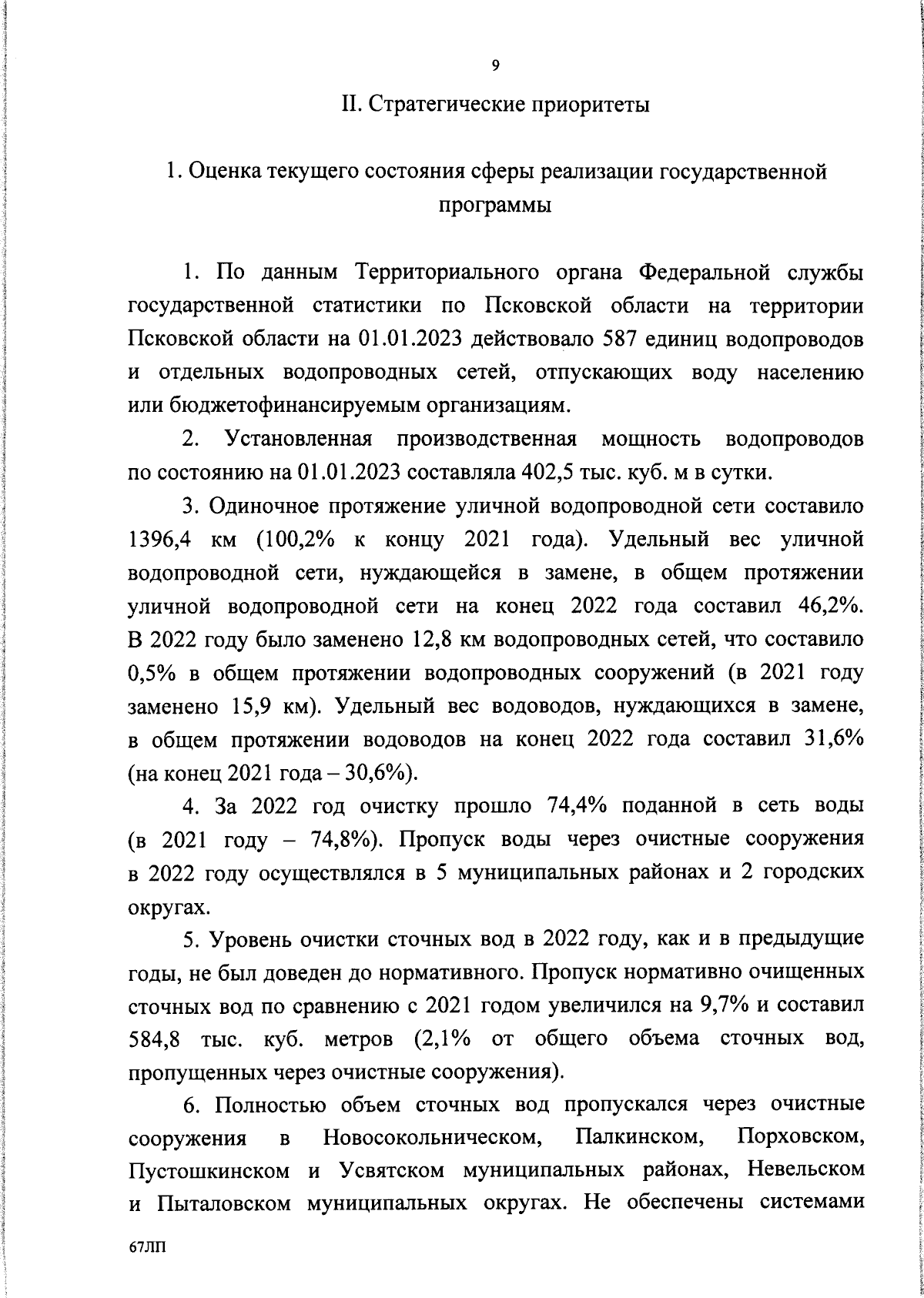 9

II. Стратегические приоритеты

1. Оценка текущего состояния сферы реализации государственной программы

1. По данным Территориального органа Федеральной службы государственной статистики по Псковской области на территории Псковской области на 01.01.2023 действовало 587 единиц водопроводов и отдельных водопроводных сетей, отпускающих воду населению или бюджетофинансируемым организациям.

2. Установленная производственная мощность водопроводов по состоянию на 01.01.2023 составляла 402,5 тыс. куб. м в сутки.

3. Одиночное протяжение уличной водопроводной сети составило 1396,4 км (100,2% к концу 2021 года). Удельный вес уличной водопроводной сети, нуждающейся в замене, в общем протяжении уличной водопроводной сети на конец 2022 года составил 46,2%. В 2022 году было заменено 12,8 км водопроводных сетей, что составило 0,5% в общем протяжении водопроводных сооружений (в 2021 году заменено 15,9 км). Удельный вес водоводов, нуждающихся в замене, в общем протяжении водоводов на конец 2022 года составил 31,6% (на конец 2021 года – 30,6%).

4. За 2022 год очистку прошло 74,4% поданной в сеть воды (в 2021 году – 74,8%). Пропуск воды через очистные сооружения в 2022 году осуществлялся в 5 муниципальных районах и 2 городских округах.

5. Уровень очистки сточных вод в 2022 году, как и в предыдущие годы, не был доведен до нормативного. Пропуск нормативно очищенных сточных вод по сравнению с 2021 годом увеличился на 9,7% и составил 584,8 тыс. куб. метров (2,1% от общего объема сточных вод, пропущенных через очистные сооружения).

6. Полностью объем сточных вод пропускался через очистные сооружения в Новосокольническом, Палкинском, Порховском, Пустошкинском и Усвятском муниципальных районах, Невельском и Пыталовском муниципальных округах. Не обеспечены системами

67ЛП